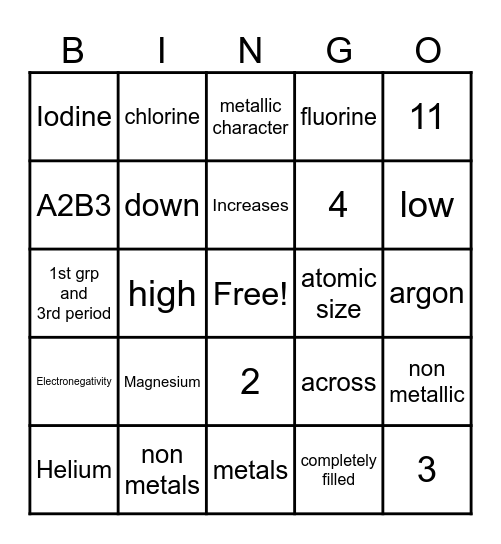 | B | I | N | G | O |
|---|---|---|---|---|
| Iodine | chlorine | metallic character | fluorine | 11 |
| A2B3 | down | Increases | 4 | low |
| 1st grp and 3rd period | high | Free! | atomic size | argon |
| Electronegativity | Magnesium | 2 | across | non metallic |
| Helium | non metals | metals | completely filled | 3 |